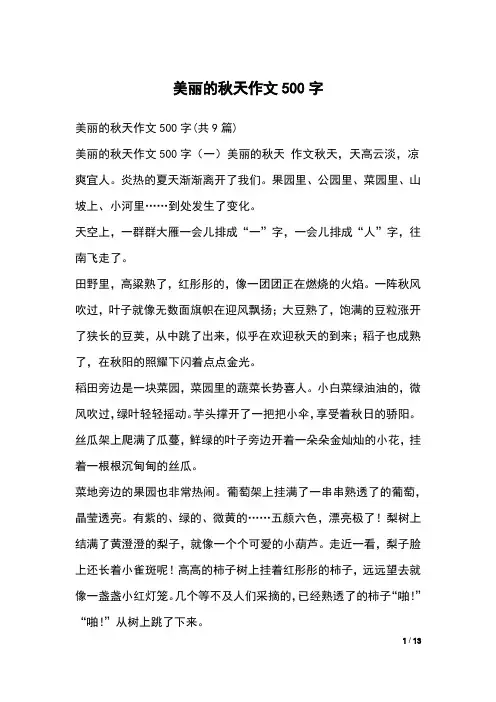 美丽的秋天作文500字

美丽的秋天作文500字(共9篇)

美丽的秋天作文500字（一）美丽的秋天 作文秋天，天高云淡，凉爽宜人。炎热的夏天渐渐离开了我们。果园里、公园里、菜园里、山坡上、小河里……到处发生了变化。

天空上，一群群大雁一会儿排成“一”字，一会儿排成“人”字，往南飞走了。

田野里，高粱熟了，红彤彤的，像一团团正在燃烧的火焰。一阵秋风吹过，叶子就像无数面旗帜在迎风飘扬；大豆熟了，饱满的豆粒涨开了狭长的豆荚，从中跳了出来，似乎在欢迎秋天的到来；稻子也成熟了，在秋阳的照耀下闪着点点金光。

稻田旁边是一块菜园，菜园里的蔬菜长势喜人。小白菜绿油油的，微风吹过，绿叶轻轻摇动。芋头撑开了一把把小伞，享受着秋日的骄阳。丝瓜架上爬满了瓜蔓，鲜绿的叶子旁边开着一朵朵金灿灿的小花，挂着一根根沉甸甸的丝瓜。

菜地旁边的果园也非常热闹。葡萄架上挂满了一串串熟透了的葡萄，晶莹透亮。有紫的、绿的、微黄的……五颜六色，漂亮极了！梨树上结满了黄澄澄的梨子，就像一个个可爱的小葫芦。走近一看，梨子脸上还长着小雀斑呢！高高的柿子树上挂着红彤彤的柿子，远远望去就像一盏盏小红灯笼。几个等不及人们采摘的，已经熟透了的柿子“啪!”“啪!”从树上跳了下来。

1 / 13